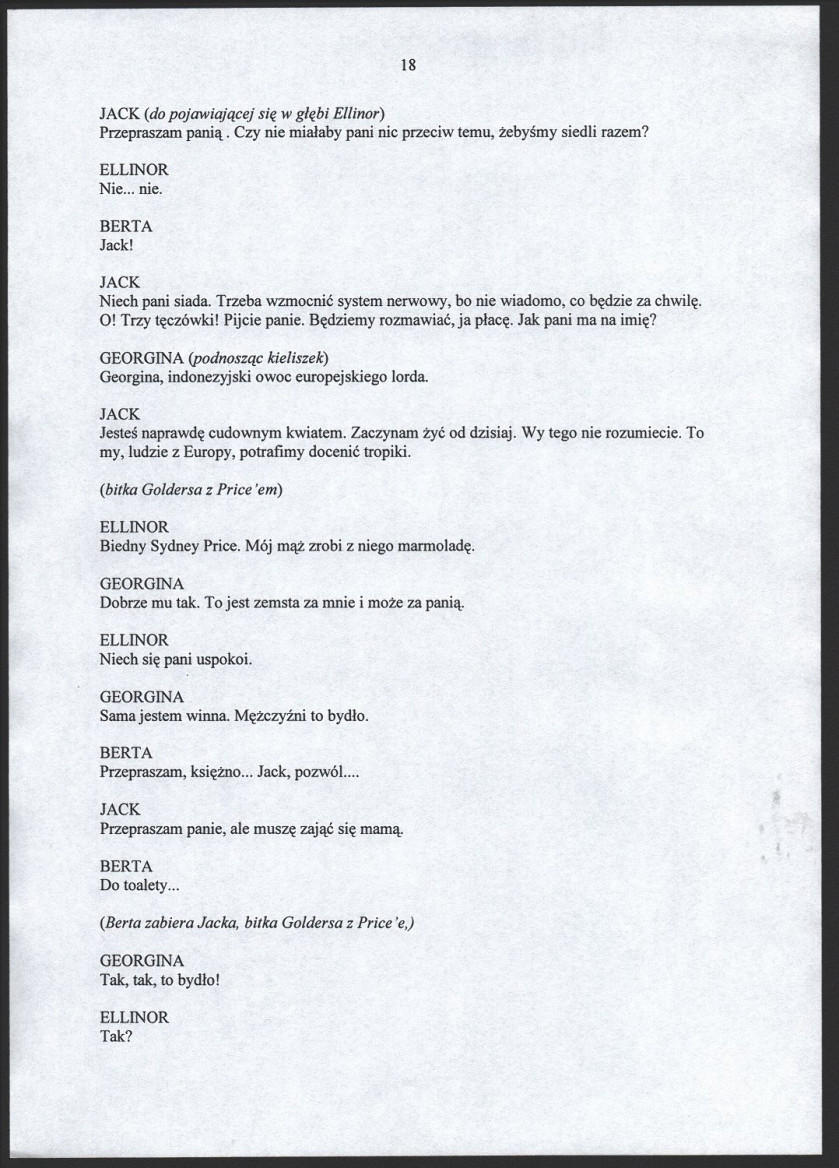 18

JACK (do pojawiającej się w głębi Ellinor)
Przepraszam panią . Czy nie miałaby pani nic przeciw temu, żebyśmy siedli razem?

ELLINOR
Nie... nie.

BERTA
Jack!

JACK
Niech pani siada. Trzeba wzmocnić system nerwowy, bo nie wiadomo, co będzie za chwilę. O! Trzy tęczówki! Pijcie panie. Będziemy rozmawiać, ja płacę. Jak pani ma na imię?

GEORGINA (podnosząc kieliszek)
Georgina, indonezyjski owoc europejskiego lorda.

JACK
Jesteś naprawdę cudownym kwiatem. Zaczynam żyć od dzisiaj. Wy tego nie rozumiecie. To my, ludzie z Europy, potrafimy docenić tropiki.

(bitka Goldersa z Price'em)

ELLINOR
Biedny Sydney Price. Mój mąż zrobi z niego marmoladę.

GEORGINA
Dobrze mu tak. To jest zemsta za mnie i może za panią.

ELLINOR
Niech się pani uspokoi.

GEORGINA
Sama jestem winna. Mężczyźni to bydło.

BERTA
Przepraszam, księżno... Jack, pozwól....

JACK
Przepraszam panie, ale muszę zająć się mamą.

BERTA
Do toalety...

(Berta zabiera Jacka, bitka Goldersa z Price'e,)

GEORGINA
Tak, tak, to bydło!

ELLINOR
Tak?